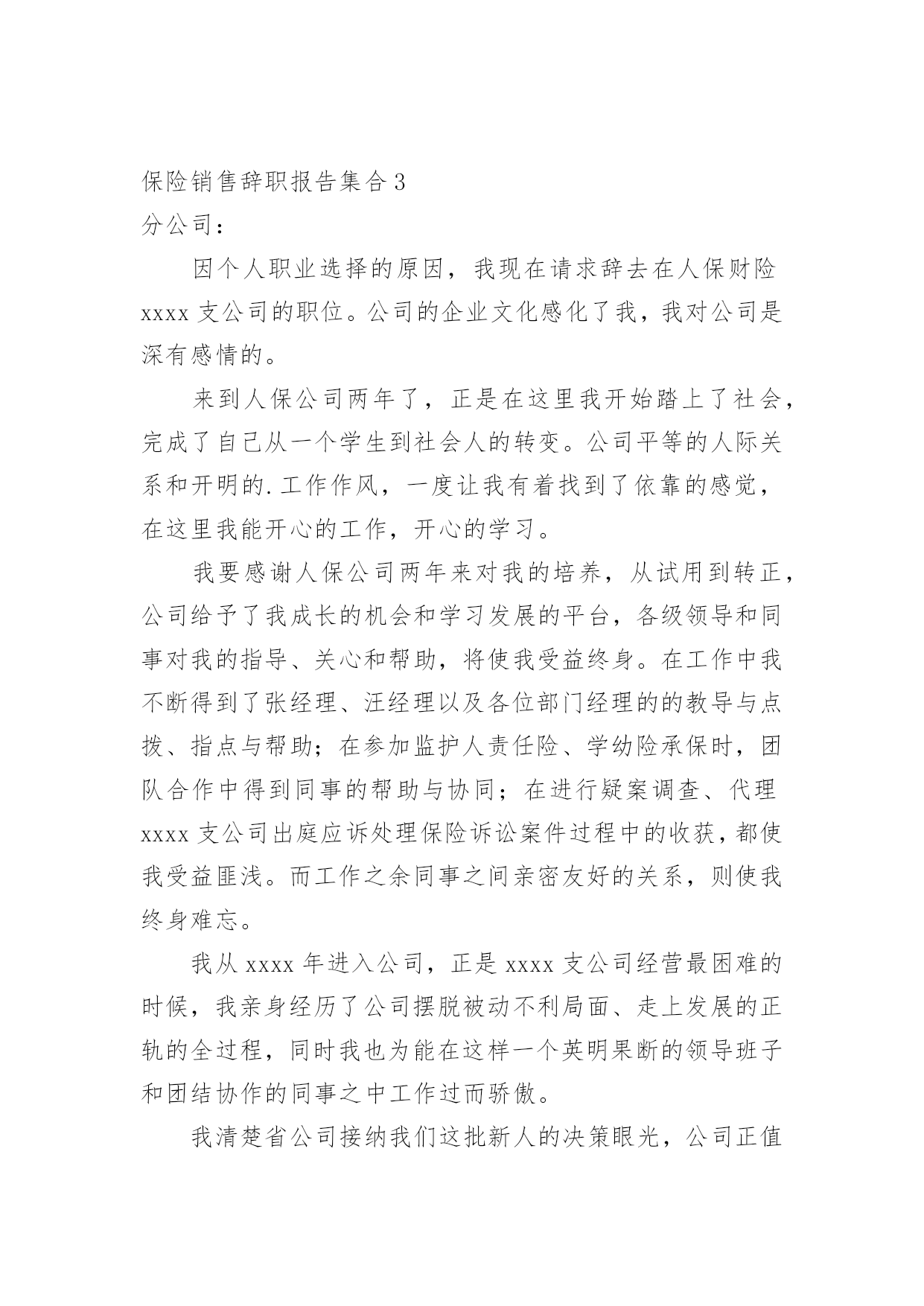 保险销售辞职报告集合3

分公司：

因个人职业选择的原因，我现在请求辞去在人保财险xxxx支公司的职位。公司的企业文化感化了我，我对公司是深有感情的。

来到人保公司两年了，正是在这里我开始踏上了社会，完成了自己从一个学生到社会人的转变。公司平等的人际关系和开明的.工作作风，一度让我有着找到了依靠的感觉，在这里我能开心的工作，开心的学习。

我要感谢人保公司两年来对我的培养，从试用到转正，公司给予了我成长的机会和学习发展的平台，各级领导和同事对我的指导、关心和帮助，将使我受益终身。在工作中我不断得到了张经理、汪经理以及各位部门经理的的教导与点拨、指点与帮助；在参加监护人责任险、学幼险承保时，团队合作中得到同事的帮助与协同；在进行疑案调查、代理xxxx支公司出庭应诉处理保险诉讼案件过程中的收获，都使我受益匪浅。而工作之余同事之间亲密友好的关系，则使我终身难忘。

我从xxxx年进入公司，正是xxxx支公司经营最困难的时候，我亲身经历了公司摆脱被动不利局面、走上发展的正轨的全过程，同时我也为能在这样一个英明果断的领导班子和团结协作的同事之中工作过而骄傲。

我清楚省公司接纳我们这批新人的决策眼光，公司正值